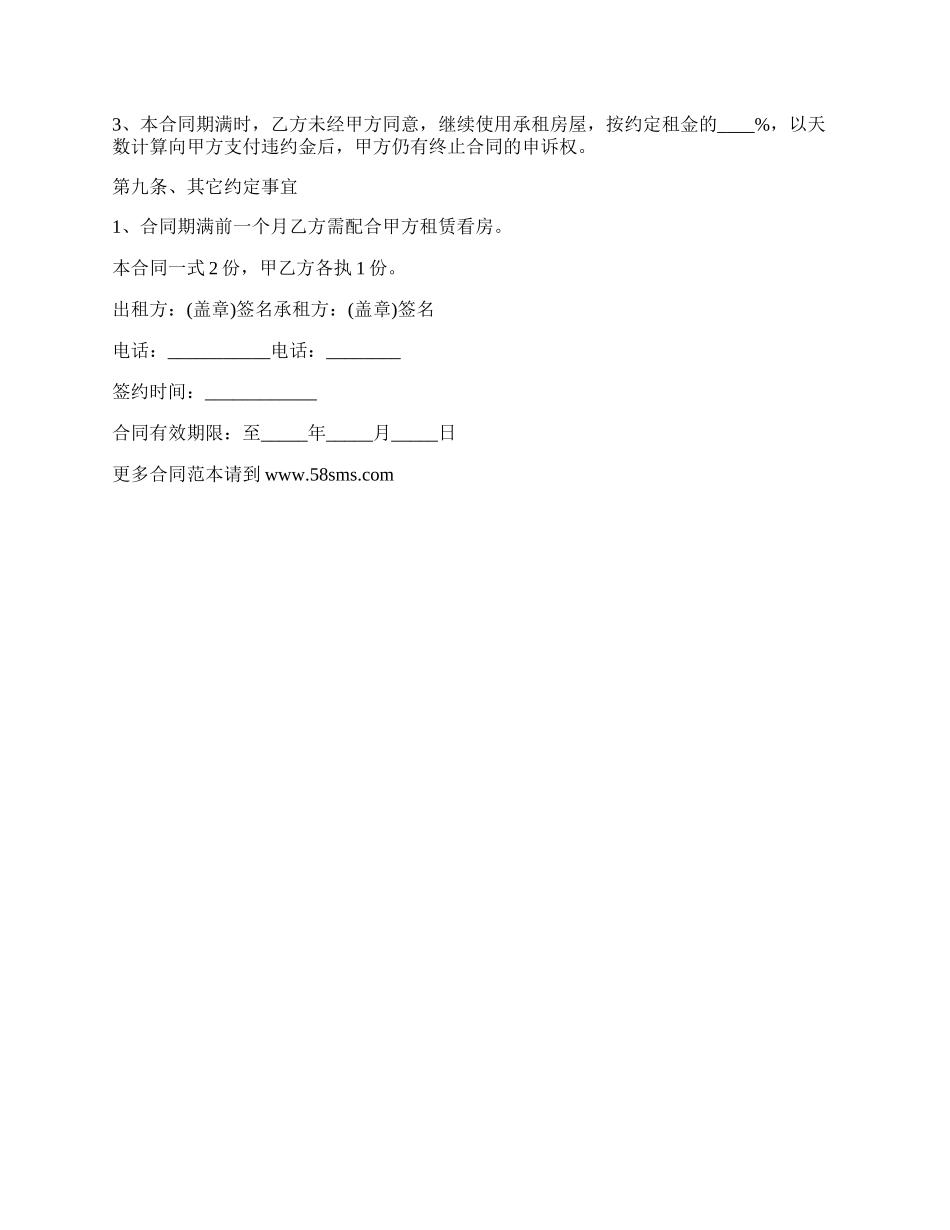 3、本合同期满时，乙方未经甲方同意，继续使用承租房屋，按约定租金的____%，以天数计算向甲方支付违约金后，甲方仍有终止合同的申诉权。

第九条、其它约定事宜

1、合同期满前一个月乙方需配合甲方租赁看房。

本合同一式 2 份，甲乙方各执 1 份。

出租方：(盖章)签名承租方：(盖章)签名

电话：___________电话：________

签约时间：____________

合同有效期限：至_____年_____月_____日

更多合同范本请到 www.58sms.com